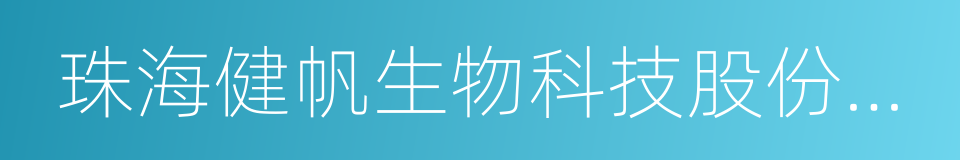 珠海健帆生物科技股份...